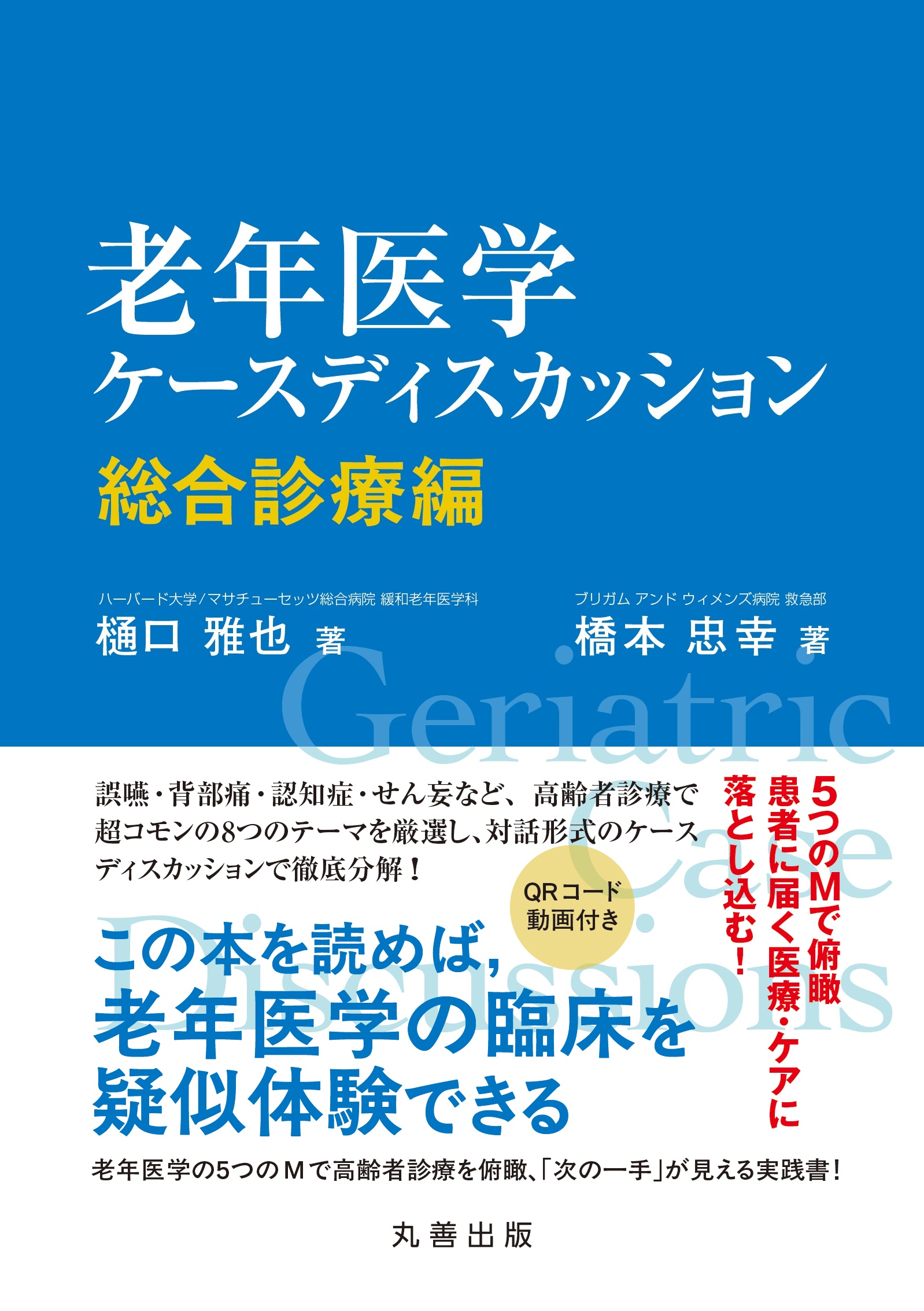 老年医学
ケースディスカッション
総合診療編

ハーバード大学/マサチューセッツ総合病院 緩和老年医学科
樋口 雅也 著

ブリガム アンド ウィメンズ病院 救急部
橋本 忠幸 著

Geriatric Case Discussions

誤嚥・背部痛・認知症・せん妄など、高齢者診療で超コモンの8つのテーマを厳選し、対話形式のケースディスカッションで徹底分解！

5つのMで俯瞰
患者に届く医療・ケアに
落とし込む！

QRコード
動画付き

この本を読めば,
老年医学の臨床を
疑似体験できる

老年医学の5つのMで高齢者診療を俯瞰、「次の一手」が見える実践書！

丸善出版